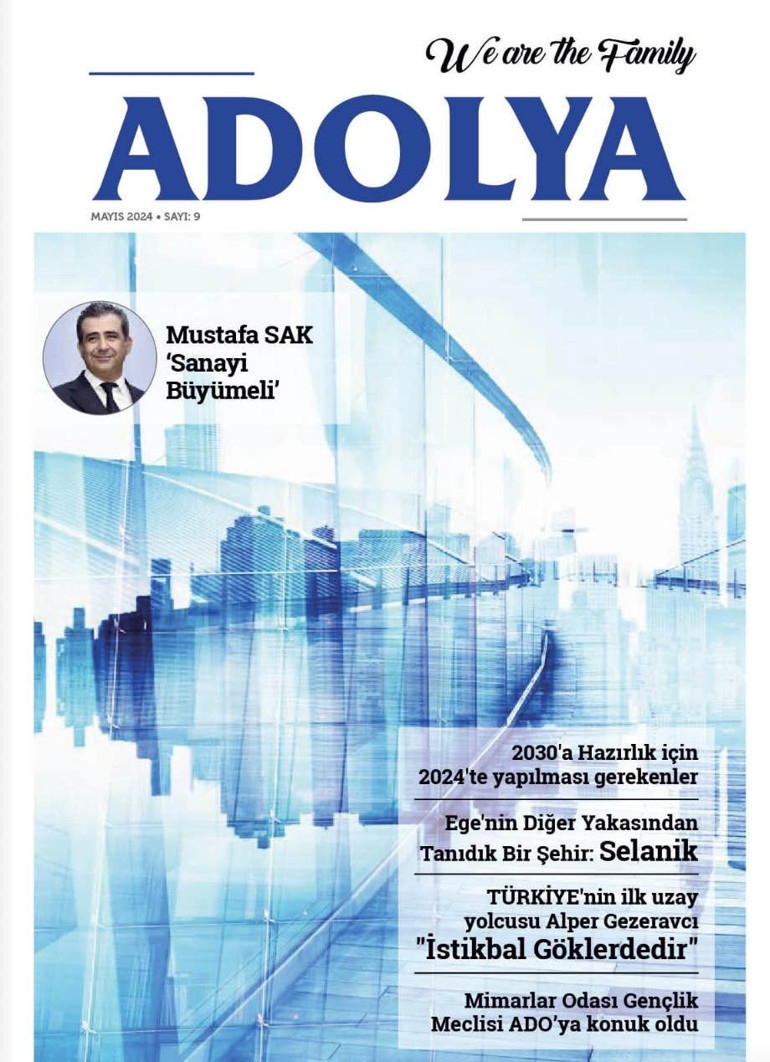 We are the Family

ADOLYA

MAYIS 2024 • SAYI: 9

Mustafa SAK
'Sanayi Büyümeli'

2030'a Hazırlık için 2024'te yapılması gerekenler

Ege'nin Diğer Yakasından Tanıdık Bir Şehir: Selanik

TÜRKİYE'nin ilk uzay yolcusu Alper Gezeravcı "İstikbal Göklerdedir"

Mimarlar Odası Gençlik Meclisi ADO'ya konuk oldu